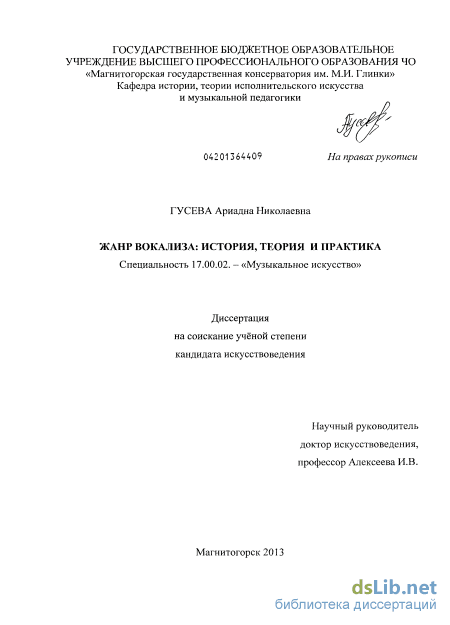 ГОСУДАРСТВЕННОЕ БЮДЖЕТНОЕ ОБРАЗОВАТЕЛЬНОЕ
УЧРЕЖДЕНИЕ ВЫСШЕГО ПРОФЕССИОНАЛЬНОГО ОБРАЗОВАНИЯ ЧО
«Магнитогорская государственная консерватория им. М.И. Глинки»
Кафедра истории, теории исполнительского искусства
и музыкальной педагогики

04201364409

На правах рукописи

ГУСЕВА Ариадна Николаевна

ЖАНР ВОКАЛИЗА: ИСТОРИЯ, ТЕОРИЯ И ПРАКТИКА

Специальность 17.00.02. – «Музыкальное искусство»

Диссертация
на соискание учёной степени
кандидата искусствоведения

Научный руководитель
доктор искусствоведения,
профессор Алексеева И.В.

Магнитогорск 2013

dsLib.net
библиотека диссертаций